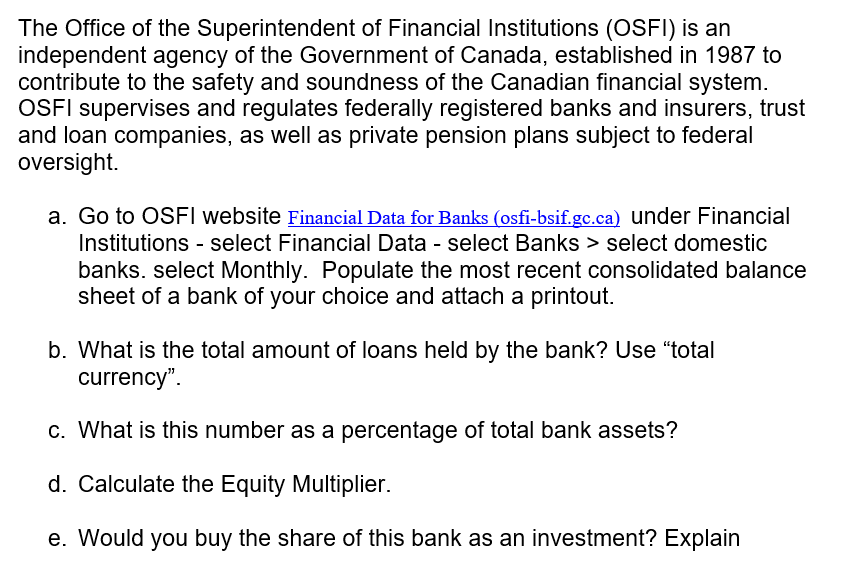 The Office of the Superintendent of Financial Institutions (OSFI) is an independent agency of the Government of Canada, established in 1987 to contribute to the safety and soundness of the Canadian financial system. OSFI supervises and regulates federally registered banks and insurers, trust and loan companies, as well as private pension plans subject to federal oversight.

a. Go to OSFI website Financial Data for Banks (osfi-bsif.gc.ca) under Financial Institutions - select Financial Data - select Banks > select domestic banks. select Monthly.  Populate the most recent consolidated balance sheet of a bank of your choice and attach a printout.

b. What is the total amount of loans held by the bank? Use “total currency”.

c. What is this number as a percentage of total bank assets?

d. Calculate the Equity Multiplier.

e. Would you buy the share of this bank as an investment? Explain